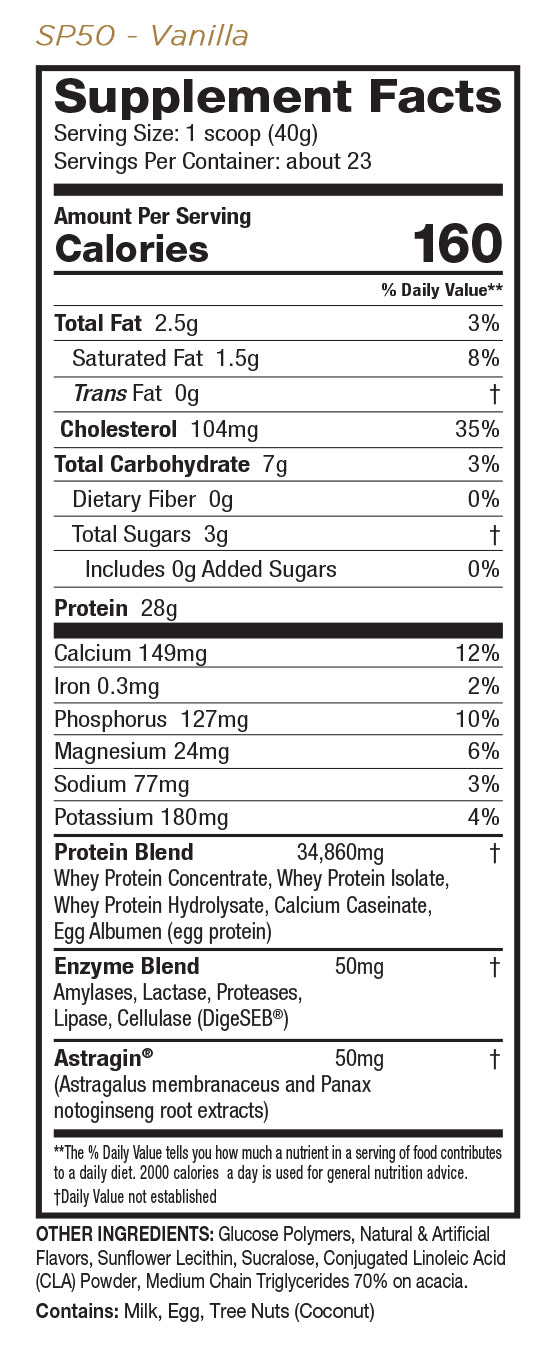 SP50 - Vanilla

Supplement Facts
Serving Size: 1 scoop (40g)
Servings Per Container: about 23

Amount Per Serving
Calories 160

% Daily Value**

Total Fat 2.5g 3%
Saturated Fat 1.5g 8%
Trans Fat 0g †
Cholesterol 104mg 35%
Total Carbohydrate 7g 3%
Dietary Fiber 0g 0%
Total Sugars 3g †
Includes 0g Added Sugars 0%
Protein 28g

Calcium 149mg 12%
Iron 0.3mg 2%
Phosphorus 127mg 10%
Magnesium 24mg 6%
Sodium 77mg 3%
Potassium 180mg 4%

Protein Blend 34,860mg †
Whey Protein Concentrate, Whey Protein Isolate, Whey Protein Hydrolysate, Calcium Caseinate, Egg Albumen (egg protein)

Enzyme Blend 50mg †
Amylases, Lactase, Proteases, Lipase, Cellulase (DigeSEB®)

Astragin® 50mg †
(Astragalus membranaceus and Panax notoginseng root extracts)

**The % Daily Value tells you how much a nutrient in a serving of food contributes to a daily diet. 2000 calories a day is used for general nutrition advice.
†Daily Value not established

OTHER INGREDIENTS: Glucose Polymers, Natural & Artificial Flavors, Sunflower Lecithin, Sucralose, Conjugated Linoleic Acid (CLA) Powder, Medium Chain Triglycerides 70% on acacia.

Contains: Milk, Egg, Tree Nuts (Coconut)